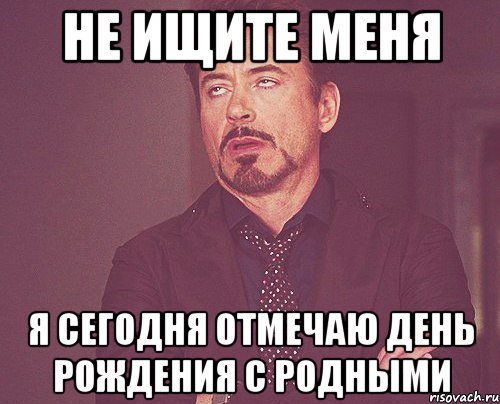 НЕ ИЩИТЕ МЕНЯ

Я СЕГОДНЯ ОТМЕЧАЮ ДЕНЬ РОЖДЕНИЯ С РОДНЫМИ

risovach.ru